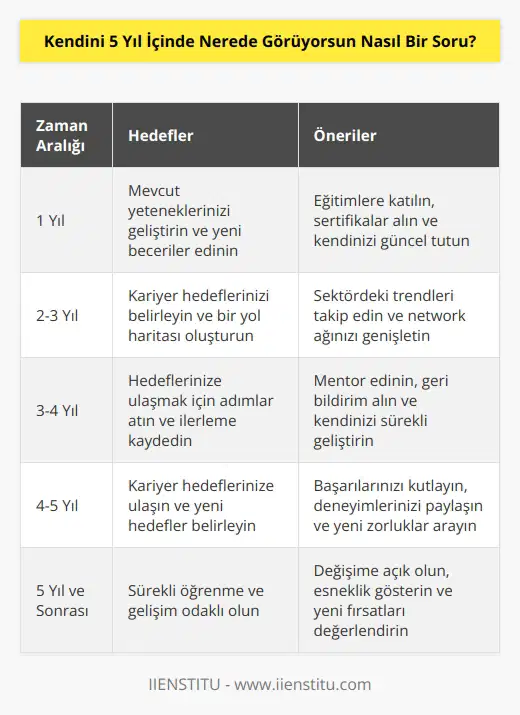 Kendini 5 Yıl İçinde Nerede Görüyorsun Nasıl Bir Soru?

| Zaman Aralığı | Hedefler | Öneriler |
|---|---|---|
| 1 Yıl | Mevcut yeteneklerinizi geliştirin ve yeni beceriler edinin | Eğitimlere katılın, sertifikalar alın ve kendinizi güncel tutun |
| 2-3 Yıl | Kariyer hedeflerinizi belirleyin ve bir yol haritası oluşturun | Sektördeki trendleri takip edin ve network ağınızı genişletin |
| 3-4 Yıl | Hedeflerinize ulaşmak için adımlar atın ve ilerleme kaydedin | Mentor edinin, geri bildirim alın ve kendinizi sürekli geliştirin |
| 4-5 Yıl | Kariyer hedeflerinize ulaşın ve yeni hedefler belirleyin | Başarılarınızı kutlayın, deneyimlerinizi paylaşın ve yeni zorluklar arayın |
| 5 Yıl ve Sonrası | Sürekli öğrenme ve gelişim odaklı olun | Değişime açık olun, esneklik gösterin ve yeni fırsatları değerlendirin |

IIENSTITU - www.iienstitu.com